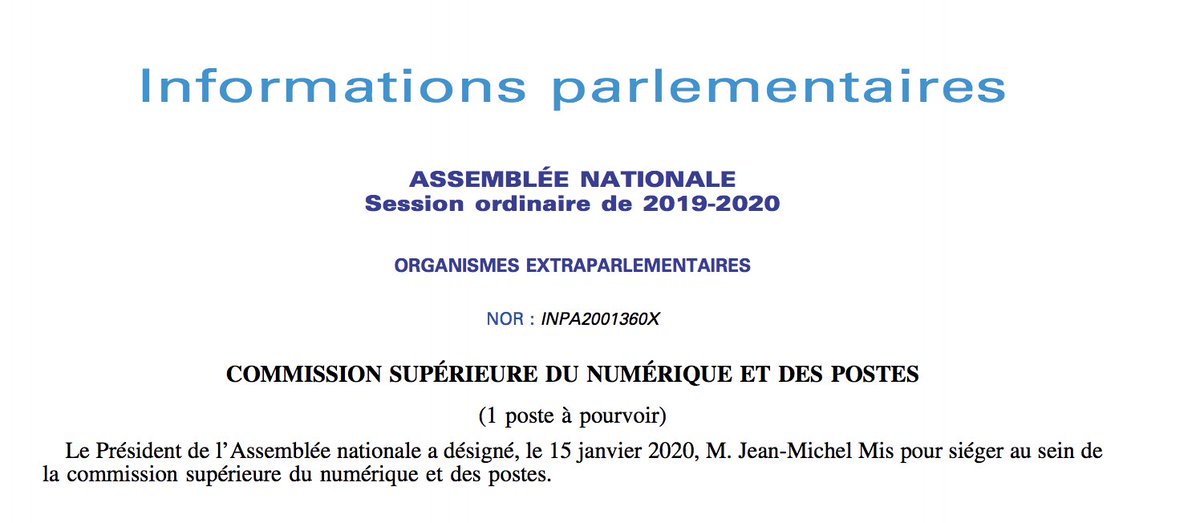 Informations parlementaires

ASSEMBLÉE NATIONALE
Session ordinaire de 2019-2020

ORGANISMES EXTRAPARLEMENTAIRES

NOR : INPA2001360X

COMMISSION SUPÉRIEURE DU NUMÉRIQUE ET DES POSTES

(1 poste à pourvoir)

Le Président de l'Assemblée nationale a désigné, le 15 janvier 2020, M. Jean-Michel Mis pour siéger au sein de la commission supérieure du numérique et des postes.